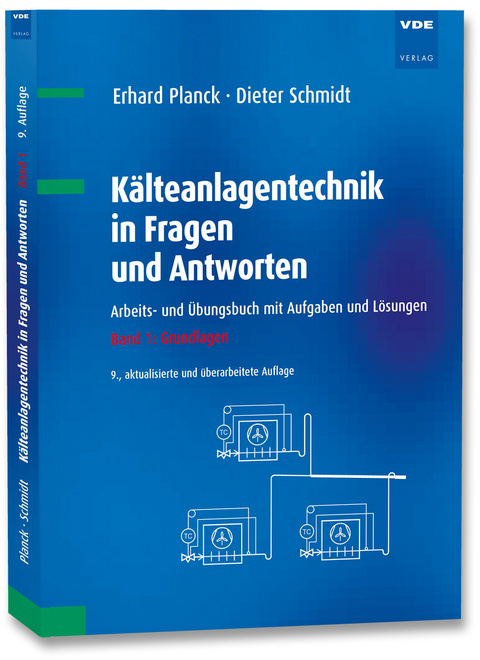 VDE
VERLAG

Erhard Planck · Dieter Schmidt

Kälteanlagentechnik in Fragen und Antworten

Arbeits- und Übungsbuch mit Aufgaben und Lösungen

Band 1: Grundlagen

9., aktualisierte und überarbeitete Auflage

TC

TC

TC

VDE
VERLAG

9. Auflage

Band 1

Kälteanlagentechnik in Fragen und Antworten

Planck · Schmidt